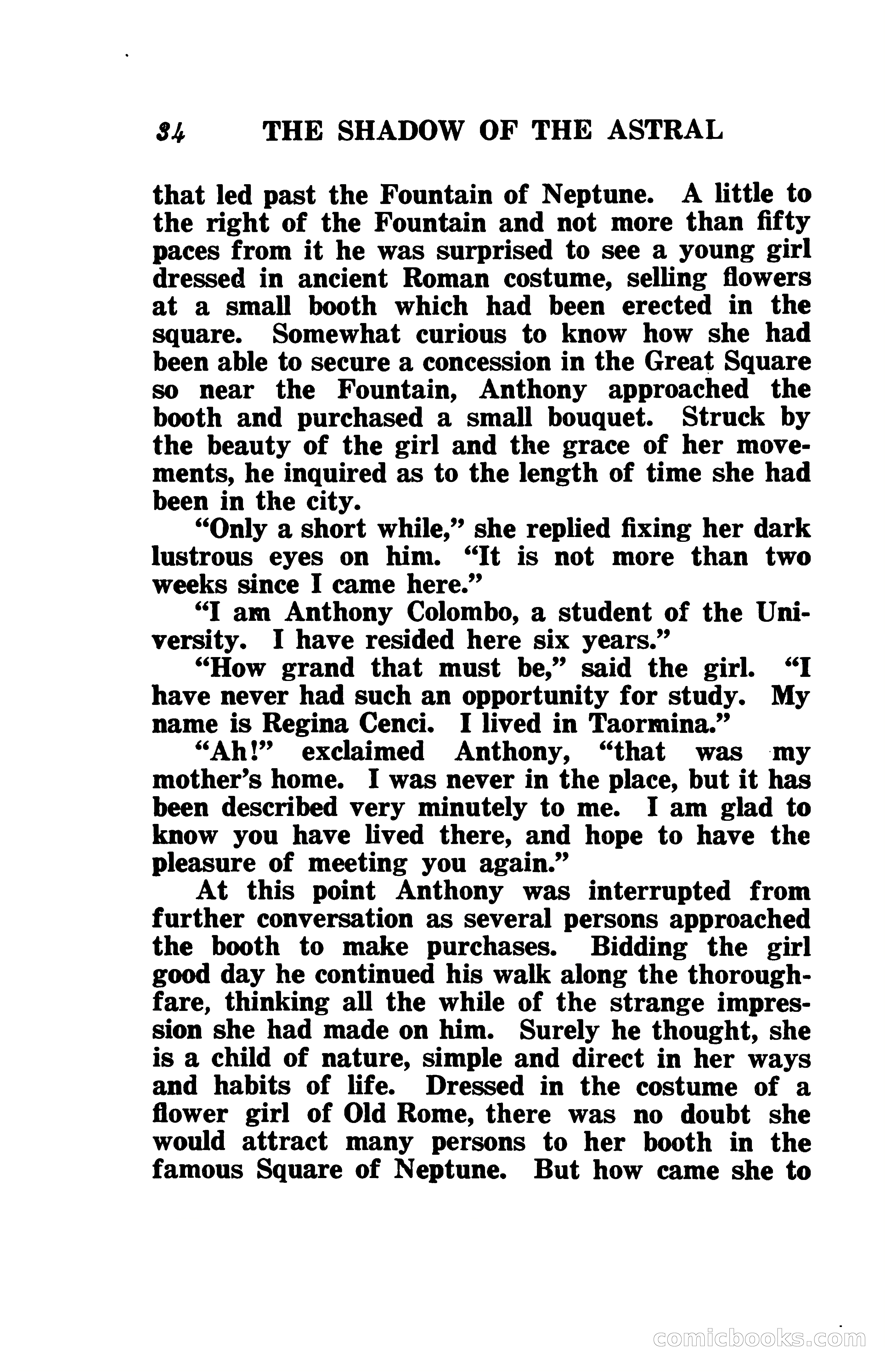 34 THE SHADOW OF THE ASTRAL

that led past the Fountain of Neptune. A little to the right of the Fountain and not more than fifty paces from it he was surprised to see a young girl dressed in ancient Roman costume, selling flowers at a small booth which had been erected in the square. Somewhat curious to know how she had been able to secure a concession in the Great Square so near the Fountain, Anthony approached the booth and purchased a small bouquet. Struck by the beauty of the girl and the grace of her movements, he inquired as to the length of time she had been in the city.

"Only a short while," she replied fixing her dark lustrous eyes on him. "It is not more than two weeks since I came here."

"I am Anthony Colombo, a student of the University. I have resided here six years."

"How grand that must be," said the girl. "I have never had such an opportunity for study. My name is Regina Cenci. I lived in Taormina."

"Ah!" exclaimed Anthony, "that was my mother's home. I was never in the place, but it has been described very minutely to me. I am glad to know you have lived there, and hope to have the pleasure of meeting you again."

At this point Anthony was interrupted from further conversation as several persons approached the booth to make purchases. Bidding the girl good day he continued his walk along the thoroughfare, thinking all the while of the strange impression she had made on him. Surely he thought, she is a child of nature, simple and direct in her ways and habits of life. Dressed in the costume of a flower girl of Old Rome, there was no doubt she would attract many persons to her booth in the famous Square of Neptune. But how came she to

comicbooks.com